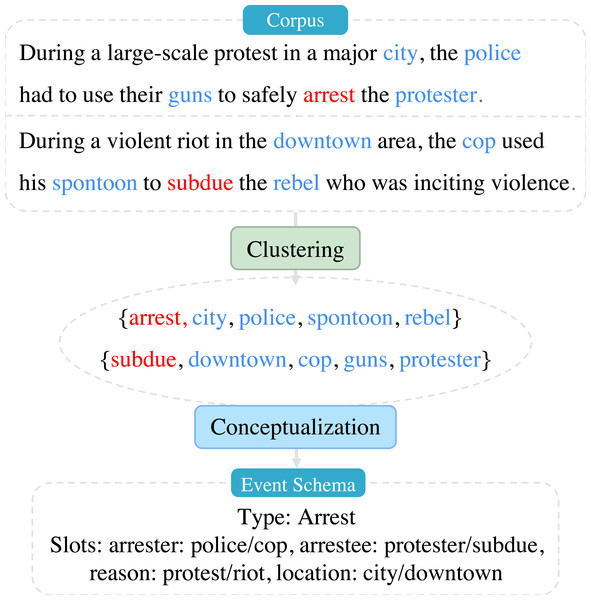 Corpus

During a large-scale protest in a major city, the police had to use their guns to safely arrest the protester.

During a violent riot in the downtown area, the cop used his spontoon to subdue the rebel who was inciting violence.

Clustering

{arrest, city, police, spontoon, rebel}

{subdue, downtown, cop, guns, protester}

Conceptualization

Event Schema

Type: Arrest

Slots: arrester: police/cop, arrestee: protester/subdue, reason: protest/riot, location: city/downtown